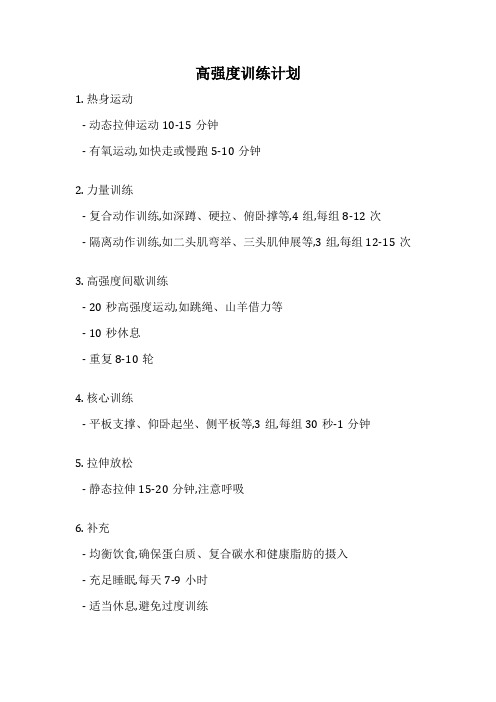 高强度训练计划

1. 热身运动

- 动态拉伸运动 10-15 分钟

- 有氧运动,如快走或慢跑 5-10 分钟

2. 力量训练

- 复合动作训练,如深蹲、硬拉、俯卧撑等,4 组,每组 8-12 次

- 隔离动作训练,如二头肌弯举、三头肌伸展等,3 组,每组 12-15 次

3. 高强度间歇训练

- 20 秒高强度运动,如跳绳、山羊借力等

- 10 秒休息

- 重复 8-10 轮

4. 核心训练

- 平板支撑、仰卧起坐、侧平板等,3 组,每组 30 秒-1 分钟

5. 拉伸放松

- 静态拉伸 15-20 分钟,注意呼吸

6. 补充

- 均衡饮食,确保蛋白质、复合碳水和健康脂肪的摄入

- 充足睡眠,每天 7-9 小时

- 适当休息,避免过度训练